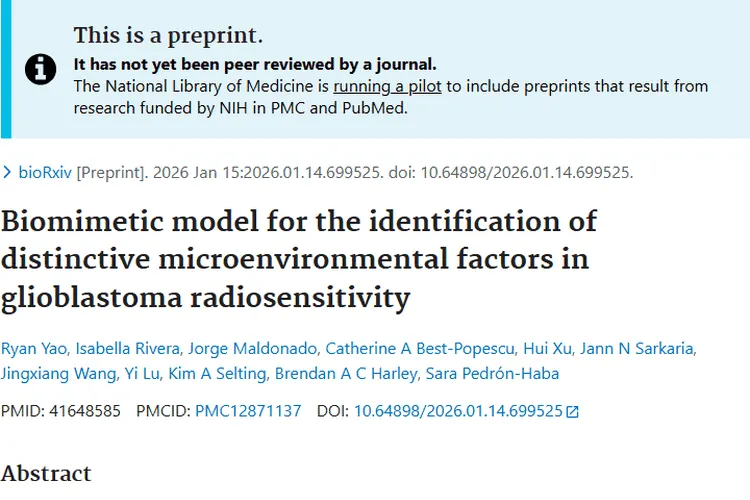 This is a preprint.

It has not yet been peer reviewed by a journal.

The National Library of Medicine is running a pilot to include preprints that result from research funded by NIH in PMC and PubMed.

bioRxiv [Preprint]. 2026 Jan 15:2026.01.14.699525. doi: 10.64898/2026.01.14.699525.

Biomimetic model for the identification of distinctive microenvironmental factors in glioblastoma radiosensitivity

Ryan Yao, Isabella Rivera, Jorge Maldonado, Catherine A Best-Popescu, Hui Xu, Jann N Sarkaria, Jingxiang Wang, Yi Lu, Kim A Selting, Brendan A C Harley, Sara Pedrón-Haba

PMID: 41648585 PMCID: PMC12871137 DOI: 10.64898/2026.01.14.699525

Abstract